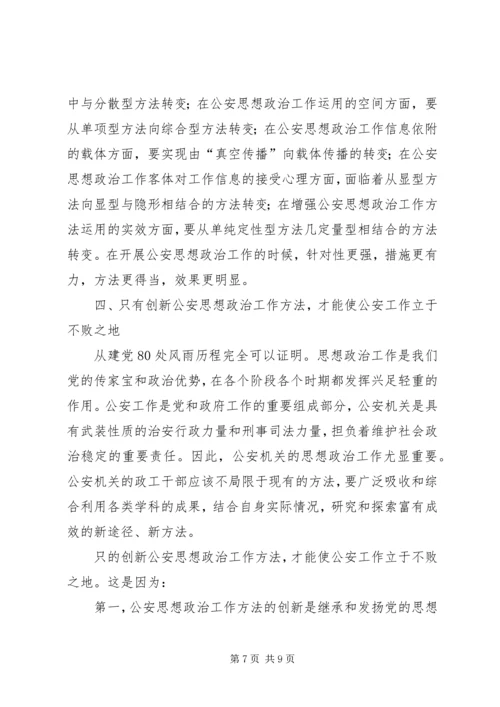 中与分散型方法转变；在公安思想政治工作运用的空间方面，要从单项型方法向综合型方法转变；在公安思想政治工作信息依附的载体方面，要实现由“真空传播”向载体传播的转变；在公安思想政治工作客体对工作信息的接受心理方面，面临着从显型方法向显型与隐形相结合的方法转变；在增强公安思想政治工作方法运用的实效方面，要从单纯定性型方法几定量型相结合的方法转变。在开展公安思想政治工作的时候，针对性更强，措施更有力，方法更得当，效果更明显。

四、只有创新公安思想政治工作方法，才能使公安工作立于不败之地

从建党80处风雨历程完全可以证明。思想政治工作是我们党的传家宝和政治优势，在各个阶段各个时期都发挥兴足轻重的作用。公安工作是党和政府工作的重要组成部分，公安机关是具有武装性质的治安行政力量和刑事司法力量，担负着维护社会政治稳定的重要责任。因此，公安机关的思想政治工作尤显重要。公安机关的政工干部应该不局限于现有的方法，要广泛吸收和综合利用各类学科的成果，结合自身实际情况，研究和探索富有成效的新途径、新方法。

只的创新公安思想政治工作方法，才能使公安工作立于不败之地。这是因为：

第一，公安思想政治工作方法的创新是继承和发扬党的思想

第7页 共9页